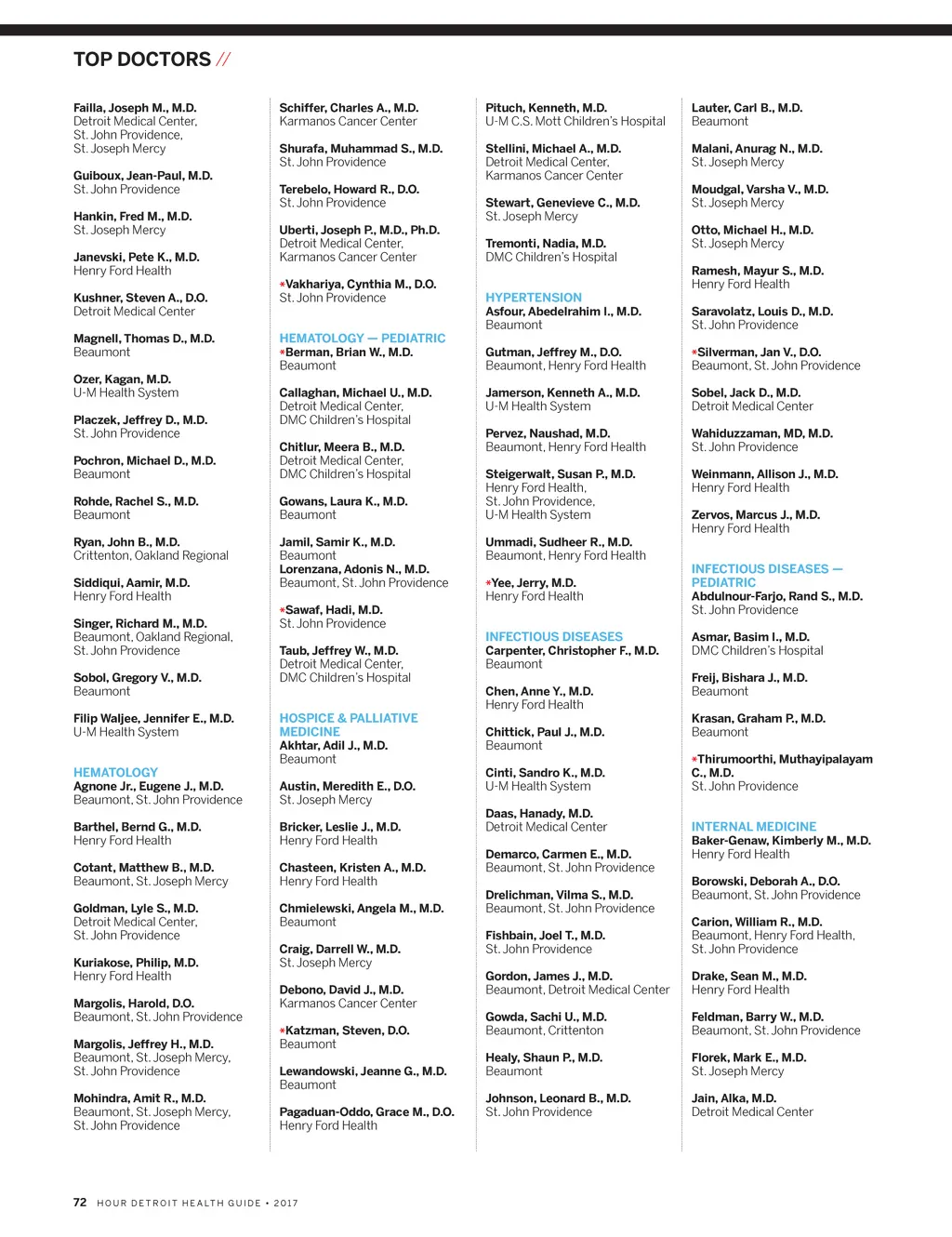 TOP DOCTORS //

Failla, Joseph M., M.D.
Detroit Medical Center, St. John Providence, St. Joseph Mercy

Guiboux, Jean-Paul, M.D.
St. John Providence

Hankin, Fred M., M.D.
St. Joseph Mercy

Janevski, Pete K., M.D.
Henry Ford Health

Kushner, Steven A., D.O.
Detroit Medical Center

Magnell, Thomas D., M.D.
Beaumont

Ozer, Kagan, M.D.
U-M Health System

Placzek, Jeffrey D., M.D.
St. John Providence

Pochron, Michael D., M.D.
Beaumont

Rohde, Rachel S., M.D.
Beaumont

Ryan, John B., M.D.
Crittenton, Oakland Regional

Siddiqui, Aamir, M.D.
Henry Ford Health

Singer, Richard M., M.D.
Beaumont, Oakland Regional, St. John Providence

Sobol, Gregory V., M.D.
Beaumont

Filip Waljee, Jennifer E., M.D.
U-M Health System

HEMATOLOGY
Agnone Jr., Eugene J., M.D.
Beaumont, St. John Providence

Barthel, Bernd G., M.D.
Henry Ford Health

Cotant, Matthew B., M.D.
Beaumont, St. Joseph Mercy

Goldman, Lyle S., M.D.
Detroit Medical Center, St. John Providence

Kuriakose, Philip, M.D.
Henry Ford Health

Margolis, Harold, D.O.
Beaumont, St. John Providence

Margolis, Jeffrey H., M.D.
Beaumont, St. Joseph Mercy, St. John Providence

Mohindra, Amit R., M.D.
Beaumont, St. Joseph Mercy, St. John Providence

Schiffer, Charles A., M.D.
Karmanos Cancer Center

Shurafa, Muhammad S., M.D.
St. John Providence

Terebelo, Howard R., D.O.
St. John Providence

Uberti, Joseph P., M.D., Ph.D.
Detroit Medical Center, Karmanos Cancer Center

*Vakhariya, Cynthia M., D.O.
St. John Providence

HEMATOLOGY — PEDIATRIC
*Berman, Brian W., M.D.
Beaumont

Callaghan, Michael U., M.D.
Detroit Medical Center, DMC Children's Hospital

Chitlur, Meera B., M.D.
Detroit Medical Center, DMC Children's Hospital

Gowans, Laura K., M.D.
Beaumont

Jamil, Samir K., M.D.
Beaumont
Lorenzana, Adonis N., M.D.
Beaumont, St. John Providence

*Sawaf, Hadi, M.D.
St. John Providence

Taub, Jeffrey W., M.D.
Detroit Medical Center, DMC Children's Hospital

HOSPICE & PALLIATIVE MEDICINE
Akhtar, Adil J., M.D.
Beaumont

Austin, Meredith E., D.O.
St. Joseph Mercy

Bricker, Leslie J., M.D.
Henry Ford Health

Chasteen, Kristen A., M.D.
Henry Ford Health

Chmielewski, Angela M., M.D.
Beaumont

Craig, Darrell W., M.D.
St. Joseph Mercy

Debono, David J., M.D.
Karmanos Cancer Center

*Katzman, Steven, D.O.
Beaumont

Lewandowski, Jeanne G., M.D.
Beaumont

Pagaduan-Oddo, Grace M., D.O.
Henry Ford Health

Pituch, Kenneth, M.D.
U-M C.S. Mott Children's Hospital

Stellini, Michael A., M.D.
Detroit Medical Center, Karmanos Cancer Center

Stewart, Genevieve C., M.D.
St. Joseph Mercy

Tremonti, Nadia, M.D.
DMC Children's Hospital

HYPERTENSION
Asfour, Abedelrahim I., M.D.
Beaumont

Gutman, Jeffrey M., D.O.
Beaumont, Henry Ford Health

Jamerson, Kenneth A., M.D.
U-M Health System

Pervez, Naushad, M.D.
Beaumont, Henry Ford Health

Steigerwalt, Susan P., M.D.
Henry Ford Health, St. John Providence, U-M Health System

Ummadi, Sudheer R., M.D.
Beaumont, Henry Ford Health

*Yee, Jerry, M.D.
Henry Ford Health

INFECTIOUS DISEASES
Carpenter, Christopher F., M.D.
Beaumont

Chen, Anne Y., M.D.
Henry Ford Health

Chittick, Paul J., M.D.
Beaumont

Cinti, Sandro K., M.D.
U-M Health System

Daas, Hanady, M.D.
Detroit Medical Center

Demarco, Carmen E., M.D.
Beaumont, St. John Providence

Drelichman, Vilma S., M.D.
Beaumont, St. John Providence

Fishbain, Joel T., M.D.
St. John Providence

Gordon, James J., M.D.
Beaumont, Detroit Medical Center

Gowda, Sachi U., M.D.
Beaumont, Crittenton

Healy, Shaun P., M.D.
Beaumont

Johnson, Leonard B., M.D.
St. John Providence

Lauter, Carl B., M.D.
Beaumont

Malani, Anurag N., M.D.
St. Joseph Mercy

Moudgal, Varsha V., M.D.
St. Joseph Mercy

Otto, Michael H., M.D.
St. Joseph Mercy

Ramesh, Mayur S., M.D.
Henry Ford Health

Saravolatz, Louis D., M.D.
St. John Providence

*Silverman, Jan V., D.O.
Beaumont, St. John Providence

Sobel, Jack D., M.D.
Detroit Medical Center

Wahiduzzaman, MD, M.D.
St. John Providence

Weinmann, Allison J., M.D.
Henry Ford Health

Zervos, Marcus J., M.D.
Henry Ford Health

INFECTIOUS DISEASES — PEDIATRIC
Abdulnour-Farjo, Rand S., M.D.
St. John Providence

Asmar, Basim I., M.D.
DMC Children's Hospital

Freij, Bishara J., M.D.
Beaumont

Krasan, Graham P., M.D.
Beaumont

*Thirumoorthi, Muthayipalayam C., M.D.
St. John Providence

INTERNAL MEDICINE
Baker-Genaw, Kimberly M., M.D.
Henry Ford Health

Borowski, Deborah A., D.O.
Beaumont, St. John Providence

Carion, William R., M.D.
Beaumont, Henry Ford Health, St. John Providence

Drake, Sean M., M.D.
Henry Ford Health

Feldman, Barry W., M.D.
Beaumont, St. John Providence

Florek, Mark E., M.D.
St. Joseph Mercy

Jain, Alka, M.D.
Detroit Medical Center

72 HOUR DETROIT HEALTH GUIDE • 2017